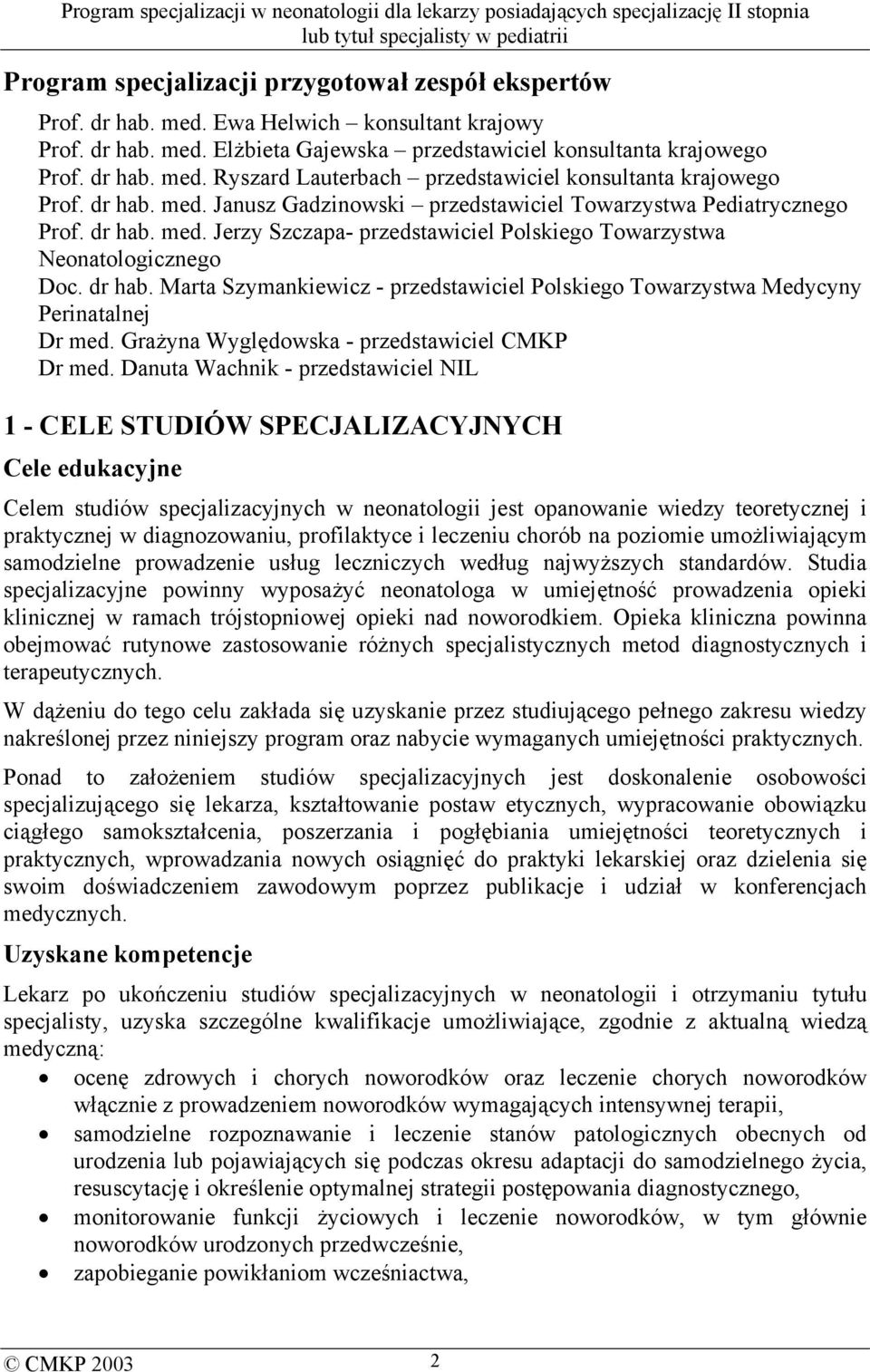 Program specjalizacji w neonatologii dla lekarzy posiadających specjalizację II stopnia lub tytuł specjalisty w pediatrii

Program specjalizacji przygotował zespół ekspertów

Prof. dr hab. med. Ewa Helwich – konsultant krajowy
Prof. dr hab. med. Elżbieta Gajewska – przedstawiciel konsultanta krajowego
Prof. dr hab. med. Ryszard Lauterbach – przedstawiciel konsultanta krajowego
Prof. dr hab. med. Janusz Gadzinowski – przedstawiciel Towarzystwa Pediatrycznego
Prof. dr hab. med. Jerzy Szczapa- przedstawiciel Polskiego Towarzystwa Neonatologicznego
Doc. dr hab. Marta Szymankiewicz - przedstawiciel Polskiego Towarzystwa Medycyny Perinatalnej
Dr med. Grażyna Wyględowska - przedstawiciel CMKP
Dr med. Danuta Wachnik - przedstawiciel NIL

1 - CELE STUDIÓW SPECJALIZACYJNYCH

Cele edukacyjne

Celem studiów specjalizacyjnych w neonatologii jest opanowanie wiedzy teoretycznej i praktycznej w diagnozowaniu, profilaktyce i leczeniu chorób na poziomie umożliwiającym samodzielne prowadzenie usług leczniczych według najwyższych standardów. Studia specjalizacyjne powinny wyposażyć neonatologa w umiejętność prowadzenia opieki klinicznej w ramach trójstopniowej opieki nad noworodkiem. Opieka kliniczna powinna obejmować rutynowe zastosowanie różnych specjalistycznych metod diagnostycznych i terapeutycznych.

W dążeniu do tego celu zakłada się uzyskanie przez studiującego pełnego zakresu wiedzy nakreślonej przez niniejszy program oraz nabycie wymaganych umiejętności praktycznych.

Ponad to założeniem studiów specjalizacyjnych jest doskonalenie osobowości specjalizującego się lekarza, kształtowanie postaw etycznych, wypracowanie obowiązku ciągłego samokształcenia, poszerzania i pogłębiania umiejętności teoretycznych i praktycznych, wprowadzania nowych osiągnięć do praktyki lekarskiej oraz dzielenia się swoim doświadczeniem zawodowym poprzez publikacje i udział w konferencjach medycznych.

Uzyskane kompetencje

Lekarz po ukończeniu studiów specjalizacyjnych w neonatologii i otrzymaniu tytułu specjalisty, uzyska szczególne kwalifikacje umożliwiające, zgodnie z aktualną wiedzą medyczną:
• ocenę zdrowych i chorych noworodków oraz leczenie chorych noworodków włącznie z prowadzeniem noworodków wymagających intensywnej terapii,
• samodzielne rozpoznawanie i leczenie stanów patologicznych obecnych od urodzenia lub pojawiających się podczas okresu adaptacji do samodzielnego życia, resuscytację i określenie optymalnej strategii postępowania diagnostycznego,
• monitorowanie funkcji życiowych i leczenie noworodków, w tym głównie noworodków urodzonych przedwcześnie,
• zapobieganie powikłaniom wcześniactwa,

© CMKP 2003
2